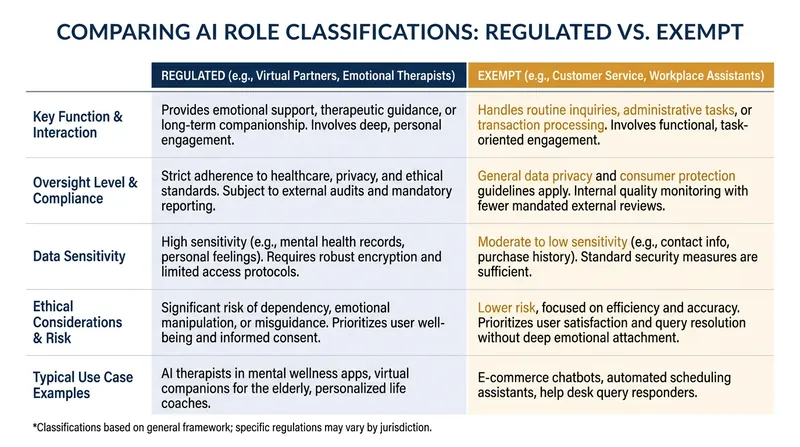 COMPARING AI ROLE CLASSIFICATIONS: REGULATED VS. EXEMPT

| | REGULATED (e.g., Virtual Partners, Emotional Therapists) | EXEMPT (e.g., Customer Service, Workplace Assistants) |
|---|---|---|
| Key Function & Interaction | Provides emotional support, therapeutic guidance, or long-term companionship. Involves deep, personal engagement. | Handles routine inquiries, administrative tasks, or transaction processing. Involves functional, task-oriented engagement. |
| Oversight Level & Compliance | Strict adherence to healthcare, privacy, and ethical standards. Subject to external audits and mandatory reporting. | General data privacy and consumer protection guidelines apply. Internal quality monitoring with fewer mandated external reviews. |
| Data Sensitivity | High sensitivity (e.g., mental health records, personal feelings). Requires robust encryption and limited access protocols. | Moderate to low sensitivity (e.g., contact info, purchase history). Standard security measures are sufficient. |
| Ethical Considerations & Risk | Significant risk of dependency, emotional manipulation, or misguidance. Prioritizes user well-being and informed consent. | Lower risk, focused on efficiency and accuracy. Prioritizes user satisfaction and query resolution without deep emotional attachment. |
| Typical Use Case Examples | AI therapists in mental wellness apps, virtual companions for the elderly, personalized life coaches. | E-commerce chatbots, automated scheduling assistants, help desk query responders. |

*Classifications based on general framework; specific regulations may vary by jurisdiction.